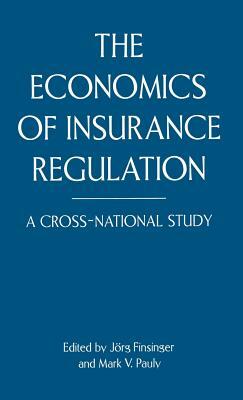 THE ECONOMICS OF INSURANCE REGULATION

A CROSS-NATIONAL STUDY

Edited by Jörg Finsinger and Mark V. Pauly